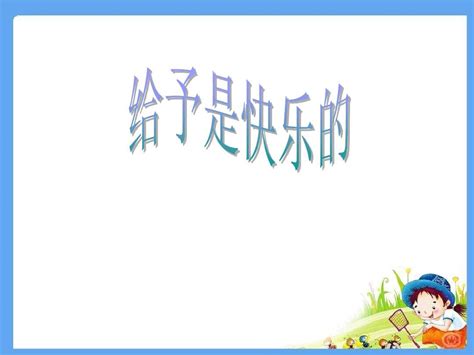 给予是快乐的